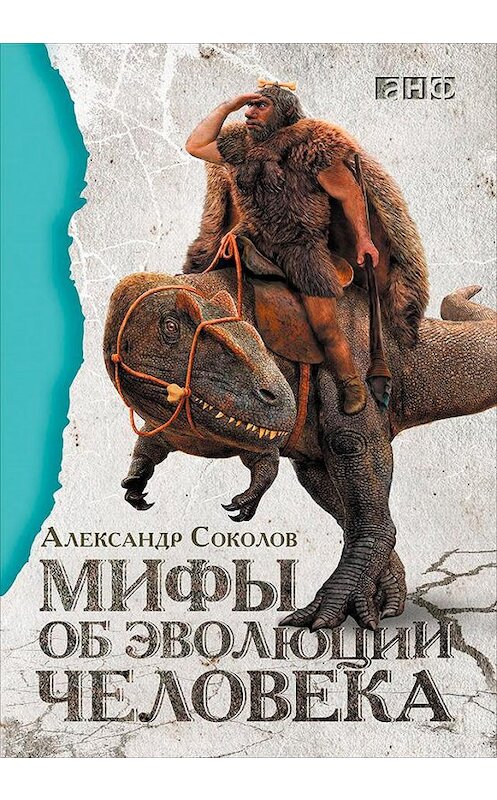 АНФ

Александр Соколов

МИФЫ
ОБ ЭВОЛЮЦИИ
ЧЕЛОВЕКА